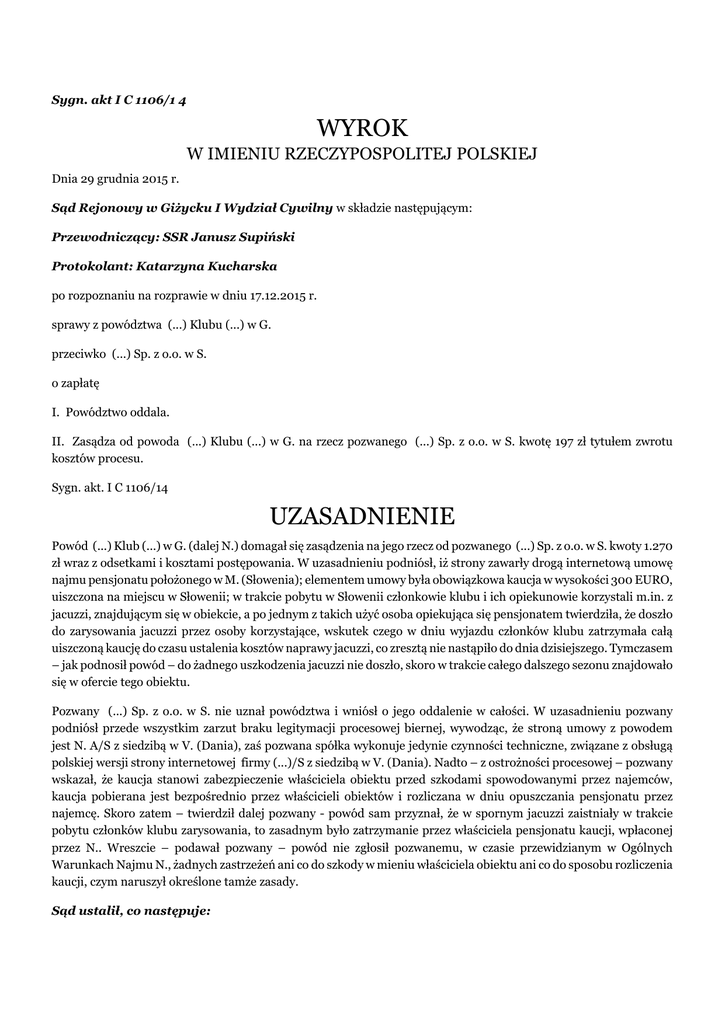 Sygn. akt I C 1106/1 4

WYROK
W IMIENIU RZECZYPOSPOLITEJ POLSKIEJ

Dnia 29 grudnia 2015 r.

Sąd Rejonowy w Giżycku I Wydział Cywilny w składzie następującym:

Przewodniczący: SSR Janusz Supiński

Protokolant: Katarzyna Kucharska

po rozpoznaniu na rozprawie w dniu 17.12.2015 r.

sprawy z powództwa (...) Klubu (...) w G.

przeciwko (...) Sp. z o.o. w S.

o zapłatę

I. Powództwo oddala.

II. Zasądza od powoda (...) Klubu (...) w G. na rzecz pozwanego (...) Sp. z o.o. w S. kwotę 197 zł tytułem zwrotu kosztów procesu.

Sygn. akt. I C 1106/14

UZASADNIENIE

Powód (...) Klub (...) w G. (dalej N.) domagał się zasądzenia na jego rzecz od pozwanego (...) Sp. z o.o. w S. kwoty 1.270 zł wraz z odsetkami i kosztami postępowania. W uzasadnieniu podniósł, iż strony zawarły drogą internetową umowę najmu pensjonatu położonego w M. (Słowenia); elementem umowy była obowiązkowa kaucja w wysokości 300 EURO, uiszczona na miejscu w Słowenii; w trakcie pobytu w Słowenii członkowie klubu i ich opiekunowie korzystali m.in. z jacuzzi, znajdującym się w obiekcie, a po jednym z takich użyć osoba opiekująca się pensjonatem twierdziła, że doszło do zarysowania jacuzzi przez osoby korzystające, wskutek czego w dniu wyjazdu członków klubu zatrzymała całą uiszczoną kaucję do czasu ustalenia kosztów naprawy jacuzzi, co zresztą nie nastąpiło do dnia dzisiejszego. Tymczasem – jak podnosił powód – do żadnego uszkodzenia jacuzzi nie doszło, skoro w trakcie całego dalszego sezonu znajdowało się w ofercie tego obiektu.

Pozwany (...) Sp. z o.o. w S. nie uznał powództwa i wniósł o jego oddalenie w całości. W uzasadnieniu pozwany podniósł przede wszystkim zarzut braku legitymacji procesowej biernej, wywodząc, że stroną umowy z powodem jest N. A/S z siedzibą w V. (Dania), zaś pozwana spółka wykonuje jedynie czynności techniczne, związane z obsługą polskiej wersji strony internetowej firmy (...)/S z siedzibą w V. (Dania). Nadto – z ostrożności procesowej – pozwany wskazał, że kaucja stanowi zabezpieczenie właściciela obiektu przed szkodami spowodowanymi przez najemców, kaucja pobierana jest bezpośrednio przez właścicieli obiektów i rozliczana w dniu opuszczania pensjonatu przez najemcę. Skoro zatem – twierdził dalej pozwany - powód sam przyznał, że w spornym jacuzzi zaistniały w trakcie pobytu członków klubu zarysowania, to zasadnym było zatrzymanie przez właściciela pensjonatu kaucji, wpłaconej przez N.. Wreszcie – podawał pozwany – powód nie zgłosił pozwanemu, w czasie przewidzianym w Ogólnych Warunkach Najmu N., żadnych zastrzeżeń ani co do szkody w mieniu właściciela obiektu ani co do sposobu rozliczenia kaucji, czym naruszył określone tamże zasady.

Sąd ustalił, co następuje: